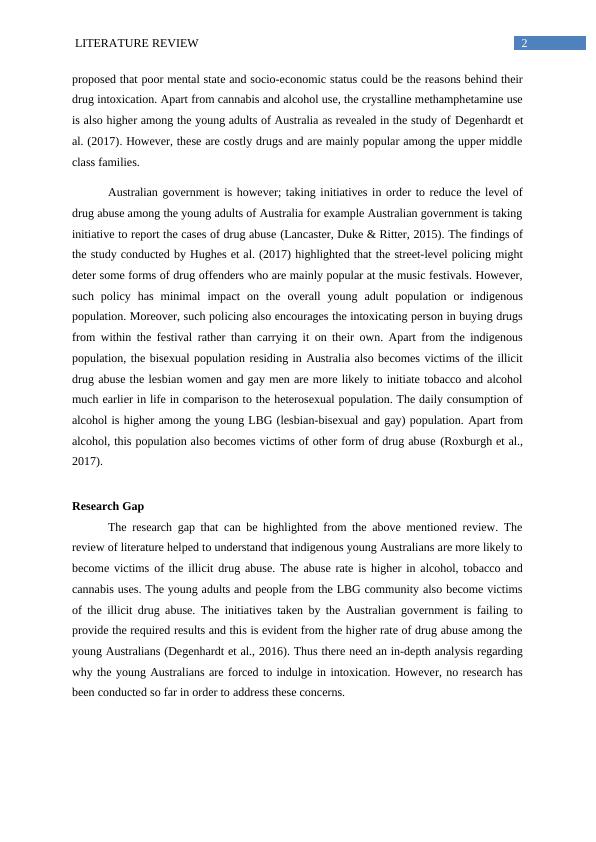 LITERATURE REVIEW 2

proposed that poor mental state and socio-economic status could be the reasons behind their drug intoxication. Apart from cannabis and alcohol use, the crystalline methamphetamine use is also higher among the young adults of Australia as revealed in the study of Degenhardt et al. (2017). However, these are costly drugs and are mainly popular among the upper middle class families.

Australian government is however; taking initiatives in order to reduce the level of drug abuse among the young adults of Australia for example Australian government is taking initiative to report the cases of drug abuse (Lancaster, Duke & Ritter, 2015). The findings of the study conducted by Hughes et al. (2017) highlighted that the street-level policing might deter some forms of drug offenders who are mainly popular at the music festivals. However, such policy has minimal impact on the overall young adult population or indigenous population. Moreover, such policing also encourages the intoxicating person in buying drugs from within the festival rather than carrying it on their own. Apart from the indigenous population, the bisexual population residing in Australia also becomes victims of the illicit drug abuse the lesbian women and gay men are more likely to initiate tobacco and alcohol much earlier in life in comparison to the heterosexual population. The daily consumption of alcohol is higher among the young LBG (lesbian-bisexual and gay) population. Apart from alcohol, this population also becomes victims of other form of drug abuse (Roxburgh et al., 2017).

Research Gap

The research gap that can be highlighted from the above mentioned review. The review of literature helped to understand that indigenous young Australians are more likely to become victims of the illicit drug abuse. The abuse rate is higher in alcohol, tobacco and cannabis uses. The young adults and people from the LBG community also become victims of the illicit drug abuse. The initiatives taken by the Australian government is failing to provide the required results and this is evident from the higher rate of drug abuse among the young Australians (Degenhardt et al., 2016). Thus there need an in-depth analysis regarding why the young Australians are forced to indulge in intoxication. However, no research has been conducted so far in order to address these concerns.